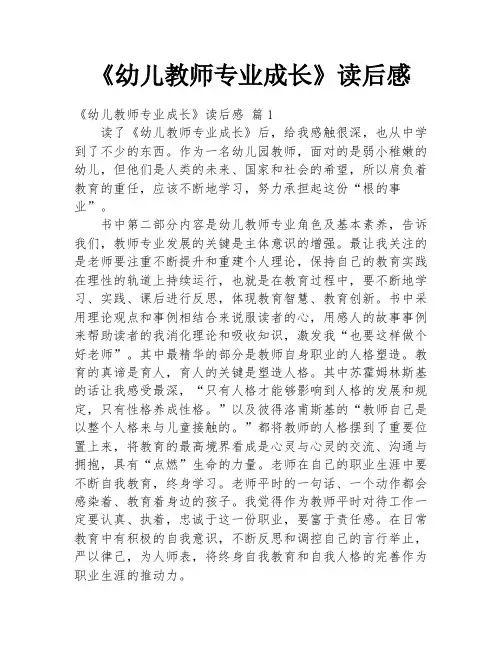 《幼儿教师专业成长》读后感

《幼儿教师专业成长》读后感 篇1

读了《幼儿教师专业成长》后，给我感触很深，也从中学到了不少的东西。作为一名幼儿园教师，面对的是弱小稚嫩的幼儿，但他们是人类的未来、国家和社会的希望，所以肩负着教育的重任，应该不断地学习，努力承担起这份“根的事业”。

书中第二部分内容是幼儿教师专业角色及基本素养，告诉我们，教师专业发展的关键是主体意识的增强。最让我关注的是老师要注重不断提升和重建个人理论，保持自己的教育实践在理性的轨道上持续运行，也就是在教育过程中，要不断地学习、实践、课后进行反思，体现教育智慧、教育创新。书中采用理论观点和事例相结合来说服读者的心，用感人的故事事例来帮助读者的我消化理论和吸收知识，激发我“也要这样做个好老师”。其中最精华的部分是教师自身职业的人格塑造。教育的真谛是育人，育人的关键是塑造人格。其中苏霍姆林斯基的话让我感受最深，“只有人格才能够影响到人格的发展和规定，只有性格养成性格。”以及彼得洛甫斯基的“教师自己是以整个人格来与儿童接触的。”都将教师的人格摆到了重要位置上来，将教育的最高境界看成是心灵与心灵的交流、沟通与拥抱，具有“点燃”生命的力量。老师在自己的职业生涯中要不断自我教育，终身学习。老师平时的一句话、一个动作都会感染着、教育着身边的孩子。我觉得作为教师平时对待工作一定要认真、执着，忠诚于这一份职业，要富于责任感。在日常教育中有积极的自我意识，不断反思和调控自己的言行举止，严以律己，为人师表，将终身自我教育和自我人格的完善作为职业生涯的推动力。